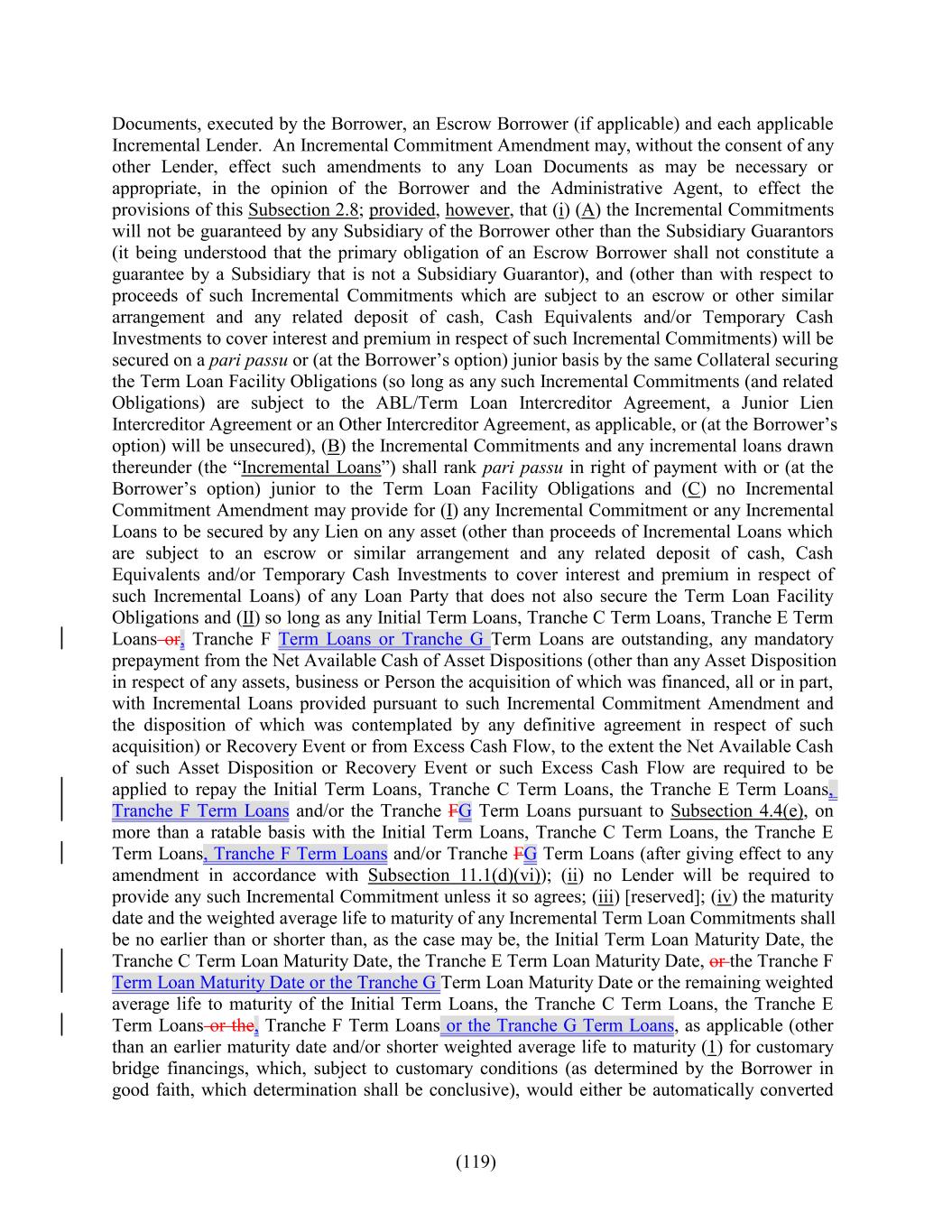 Documents, executed by the Borrower, an Escrow Borrower (if applicable) and each applicable Incremental Lender. An Incremental Commitment Amendment may, without the consent of any other Lender, effect such amendments to any Loan Documents as may be necessary or appropriate, in the opinion of the Borrower and the Administrative Agent, to effect the provisions of this Subsection 2.8; provided, however, that (i) (A) the Incremental Commitments will not be guaranteed by any Subsidiary of the Borrower other than the Subsidiary Guarantors (it being understood that the primary obligation of an Escrow Borrower shall not constitute a guarantee by a Subsidiary that is not a Subsidiary Guarantor), and (other than with respect to proceeds of such Incremental Commitments which are subject to an escrow or other similar arrangement and any related deposit of cash, Cash Equivalents and/or Temporary Cash Investments to cover interest and premium in respect of such Incremental Commitments) will be secured on a pari passu or (at the Borrower's option) junior basis by the same Collateral securing the Term Loan Facility Obligations (so long as any such Incremental Commitments (and related Obligations) are subject to the ABL/Term Loan Intercreditor Agreement, a Junior Lien Intercreditor Agreement or an Other Intercreditor Agreement, as applicable, or (at the Borrower's option) will be unsecured), (B) the Incremental Commitments and any incremental loans drawn thereunder (the "Incremental Loans") shall rank pari passu in right of payment with or (at the Borrower's option) junior to the Term Loan Facility Obligations and (C) no Incremental Commitment Amendment may provide for (I) any Incremental Commitment or any Incremental Loans to be secured by any Lien on any asset (other than proceeds of Incremental Loans which are subject to an escrow or similar arrangement and any related deposit of cash, Cash Equivalents and/or Temporary Cash Investments to cover interest and premium in respect of such Incremental Loans) of any Loan Party that does not also secure the Term Loan Facility Obligations and (II) so long as any Initial Term Loans, Tranche C Term Loans, Tranche E Term Loans or, Tranche F Term Loans or Tranche G Term Loans are outstanding, any mandatory prepayment from the Net Available Cash of Asset Dispositions (other than any Asset Disposition in respect of any assets, business or Person the acquisition of which was financed, all or in part, with Incremental Loans provided pursuant to such Incremental Commitment Amendment and the disposition of which was contemplated by any definitive agreement in respect of such acquisition) or Recovery Event or from Excess Cash Flow, to the extent the Net Available Cash of such Asset Disposition or Recovery Event or such Excess Cash Flow are required to be applied to repay the Initial Term Loans, Tranche C Term Loans, the Tranche E Term Loans, Tranche F Term Loans and/or the Tranche FG Term Loans pursuant to Subsection 4.4(e), on more than a ratable basis with the Initial Term Loans, Tranche C Term Loans, the Tranche E Term Loans, Tranche F Term Loans and/or Tranche FG Term Loans (after giving effect to any amendment in accordance with Subsection 11.1(d)(vi)); (ii) no Lender will be required to provide any such Incremental Commitment unless it so agrees; (iii) [reserved]; (iv) the maturity date and the weighted average life to maturity of any Incremental Term Loan Commitments shall be no earlier than or shorter than, as the case may be, the Initial Term Loan Maturity Date, the Tranche C Term Loan Maturity Date, the Tranche E Term Loan Maturity Date, or the Tranche F Term Loan Maturity Date or the Tranche G Term Loan Maturity Date or the remaining weighted average life to maturity of the Initial Term Loans, the Tranche C Term Loans, the Tranche E Term Loans or the, Tranche F Term Loans or the Tranche G Term Loans, as applicable (other than an earlier maturity date and/or shorter weighted average life to maturity (1) for customary bridge financings, which, subject to customary conditions (as determined by the Borrower in good faith, which determination shall be conclusive), would either be automatically converted

(119)